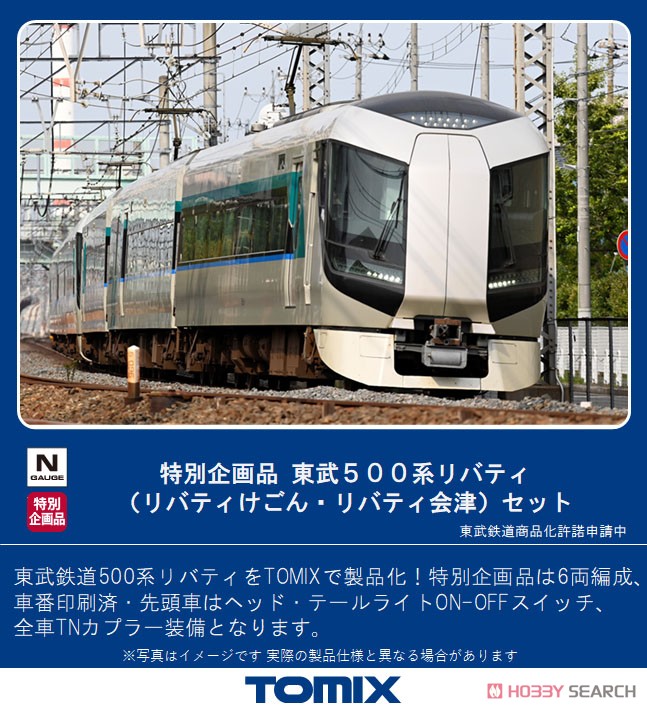 N
GAUGE

特別
企画品

特別企画品 東武５００系リバティ
（リバティけごん・リバティ会津）セット

東武鉄道商品化許諾申請中

東武鉄道500系リバティをTOMIXで製品化！特別企画品は6両編成、車番印刷済・先頭車はヘッド・テールライトON-OFFスイッチ、全車TNカプラー装備となります。

※写真はイメージです 実際の製品仕様と異なる場合があります

TOMIX

HOBBY SEARCH